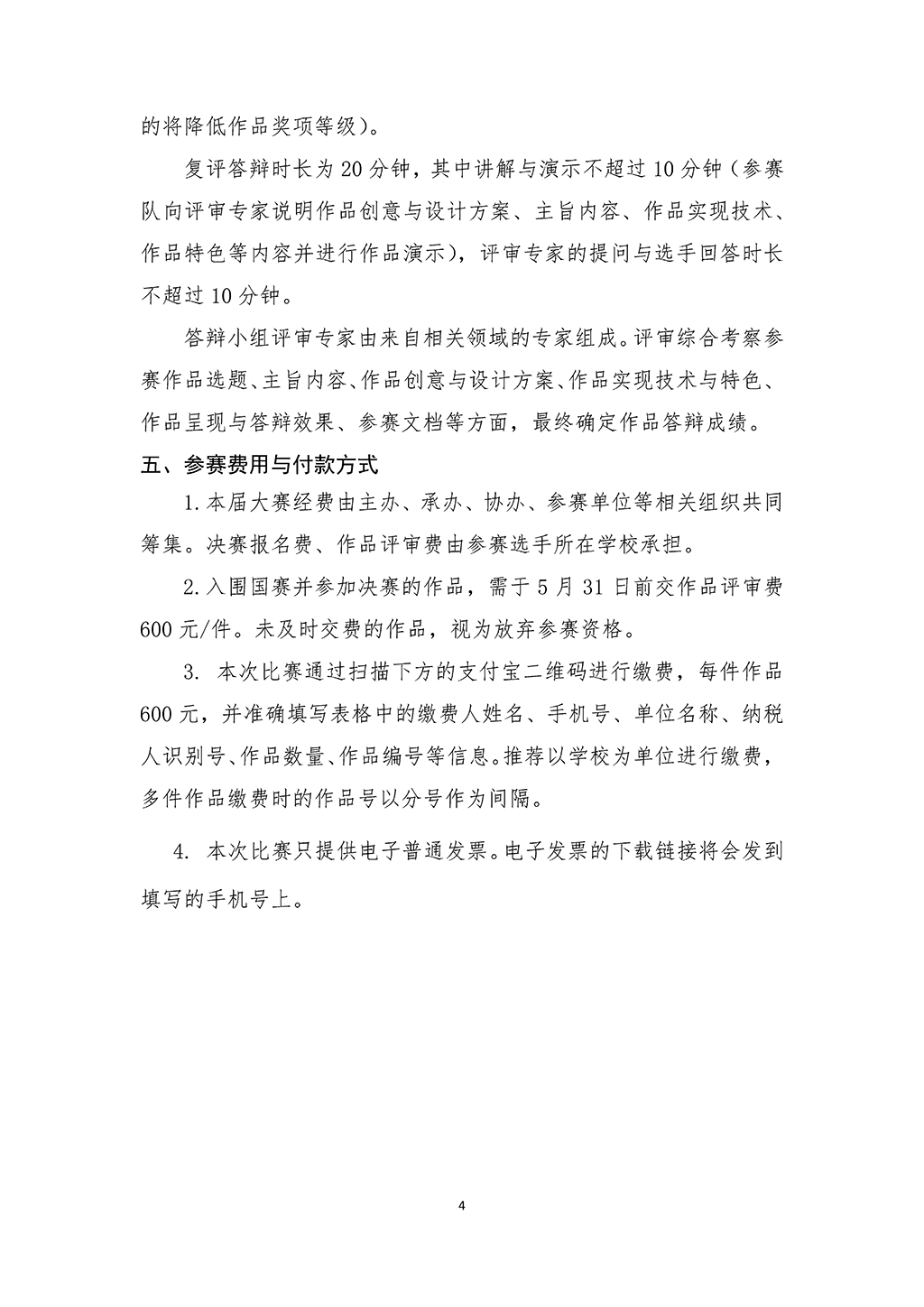 的将降低作品奖项等级）。

复评答辩时长为20分钟，其中讲解与演示不超过10分钟（参赛队向评审专家说明作品创意与设计方案、主旨内容、作品实现技术、作品特色等内容并进行作品演示），评审专家的提问与选手回答时长不超过10分钟。

答辩小组评审专家由来自相关领域的专家组成。评审综合考察参赛作品选题、主旨内容、作品创意与设计方案、作品实现技术与特色、作品呈现与答辩效果、参赛文档等方面，最终确定作品答辩成绩。

五、参赛费用与付款方式

1.本届大赛经费由主办、承办、协办、参赛单位等相关组织共同筹集。决赛报名费、作品评审费由参赛选手所在学校承担。

2.入围国赛并参加决赛的作品，需于5月31日前交作品评审费600元/件。未及时交费的作品，视为放弃参赛资格。

3.本次比赛通过扫描下方的支付宝二维码进行缴费，每件作品600元，并准确填写表格中的缴费人姓名、手机号、单位名称、纳税人识别号、作品数量、作品编号等信息。推荐以学校为单位进行缴费，多件作品缴费时的作品号以分号作为间隔。

4.本次比赛只提供电子普通发票。电子发票的下载链接将会发到填写的手机号上。

4